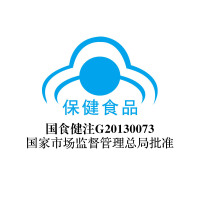 保健食品
国食健注G20130073
国家市场监督管理总局批准